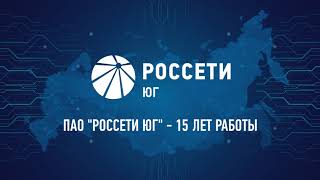 РОССЕТИ
ЮГ

ПАО "РОССЕТИ ЮГ" - 15 ЛЕТ РАБОТЫ